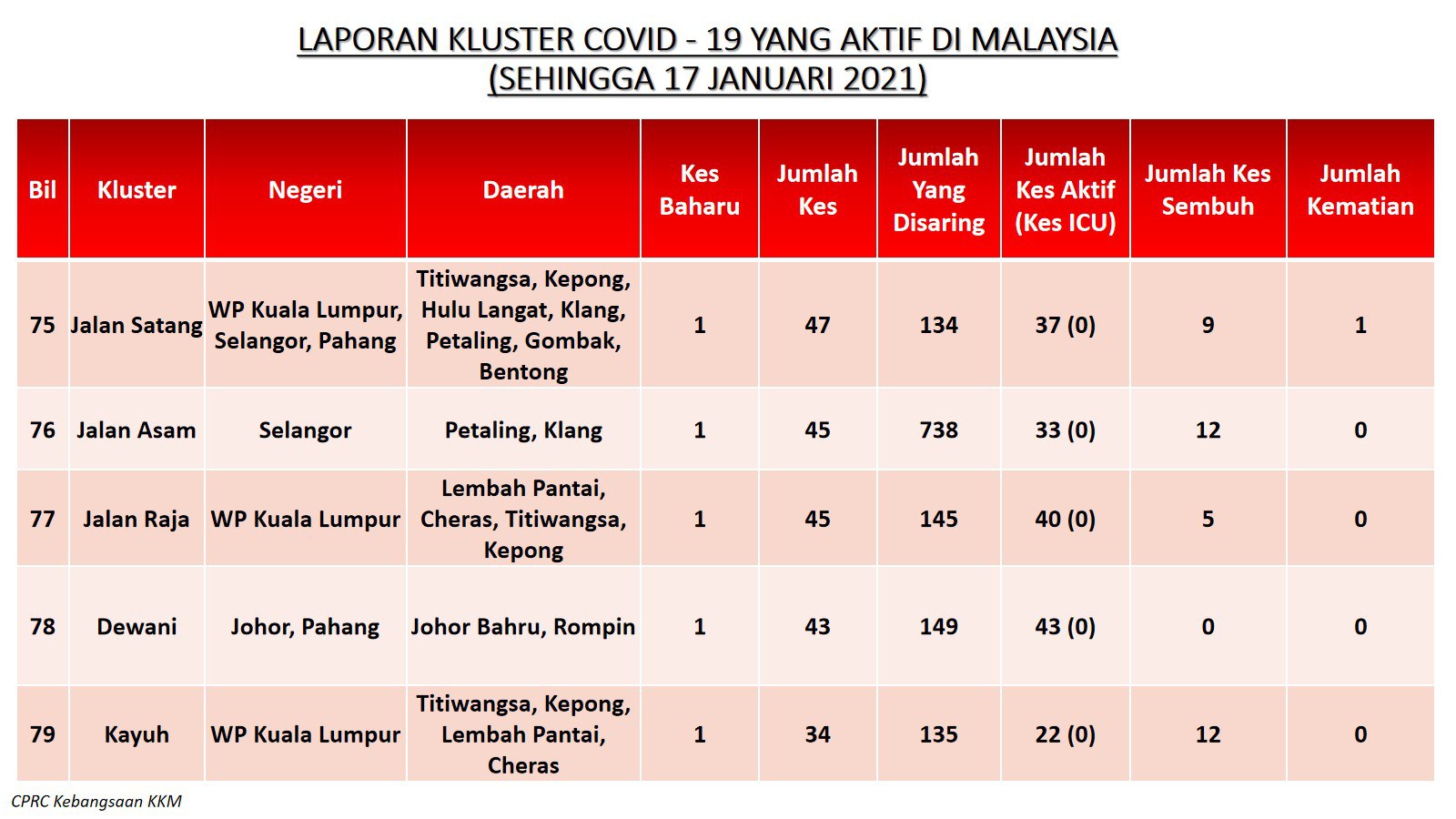 LAPORAN KLUSTER COVID - 19 YANG AKTIF DI MALAYSIA
(SEHINGGA 17 JANUARI 2021)

| Bil | Kluster | Negeri | Daerah | Kes Baharu | Jumlah Kes | Jumlah Yang Disaring | Jumlah Kes Aktif (Kes ICU) | Jumlah Kes Sembuh | Jumlah Kematian |
|---|---|---|---|---|---|---|---|---|---|
| 75 | Jalan Satang | WP Kuala Lumpur, Selangor, Pahang | Titiwangsa, Kepong, Hulu Langat, Klang, Petaling, Gombak, Bentong | 1 | 47 | 134 | 37 (0) | 9 | 1 |
| 76 | Jalan Asam | Selangor | Petaling, Klang | 1 | 45 | 738 | 33 (0) | 12 | 0 |
| 77 | Jalan Raja | WP Kuala Lumpur | Lembah Pantai, Cheras, Titiwangsa, Kepong | 1 | 45 | 145 | 40 (0) | 5 | 0 |
| 78 | Dewani | Johor, Pahang | Johor Bahru, Rompin | 1 | 43 | 149 | 43 (0) | 0 | 0 |
| 79 | Kayuh | WP Kuala Lumpur | Titiwangsa, Kepong, Lembah Pantai, Cheras | 1 | 34 | 135 | 22 (0) | 12 | 0 |

CPRC Kebangsaan KKM